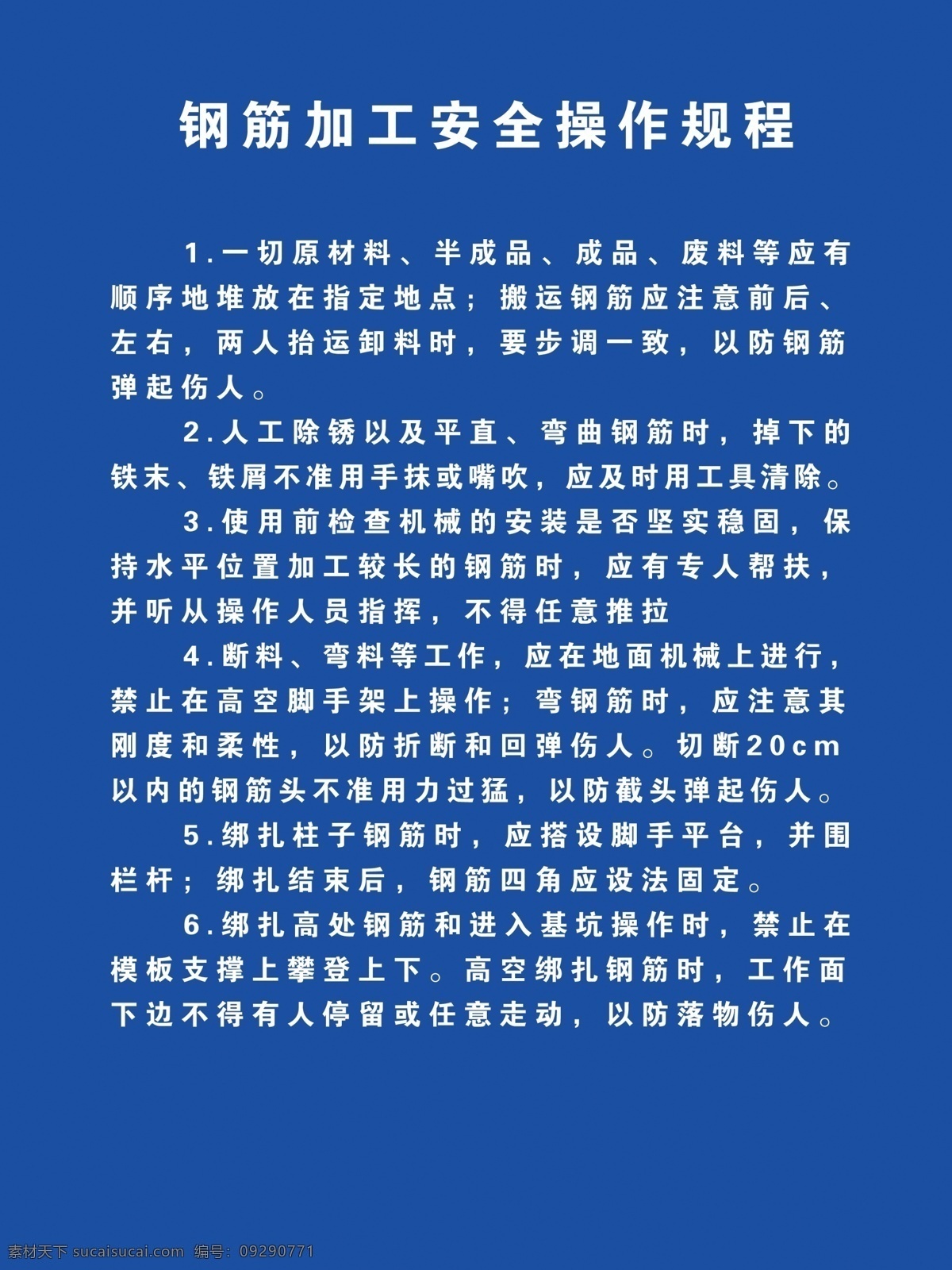 钢筋加工安全操作规程

1.一切原材料、半成品、成品、废料等应有顺序地堆放在指定地点；搬运钢筋应注意前后、左右，两人抬运卸料时，要步调一致，以防钢筋弹起伤人。

2.人工除锈以及平直、弯曲钢筋时，掉下的铁末、铁屑不准用手抹或嘴吹，应及时用工具清除。

3.使用前检查机械的安装是否坚实稳固，保持水平位置加工较长的钢筋时，应有专人帮扶，并听从操作人员指挥，不得任意推拉

4.断料、弯料等工作，应在地面机械上进行，禁止在高空脚手架上操作；弯钢筋时，应注意其刚度和柔性，以防折断和回弹伤人。切断20cm以内的钢筋头不准用力过猛，以防截头弹起伤人。

5.绑扎柱子钢筋时，应搭设脚手平台，并围栏杆；绑扎结束后，钢筋四角应设法固定。

6.绑扎高处钢筋和进入基坑操作时，禁止在模板支撑上攀登上下。高空绑扎钢筋时，工作面下边不得有人停留或任意走动，以防落物伤人。

素材天下 sucaisucai.com 编号：09290771